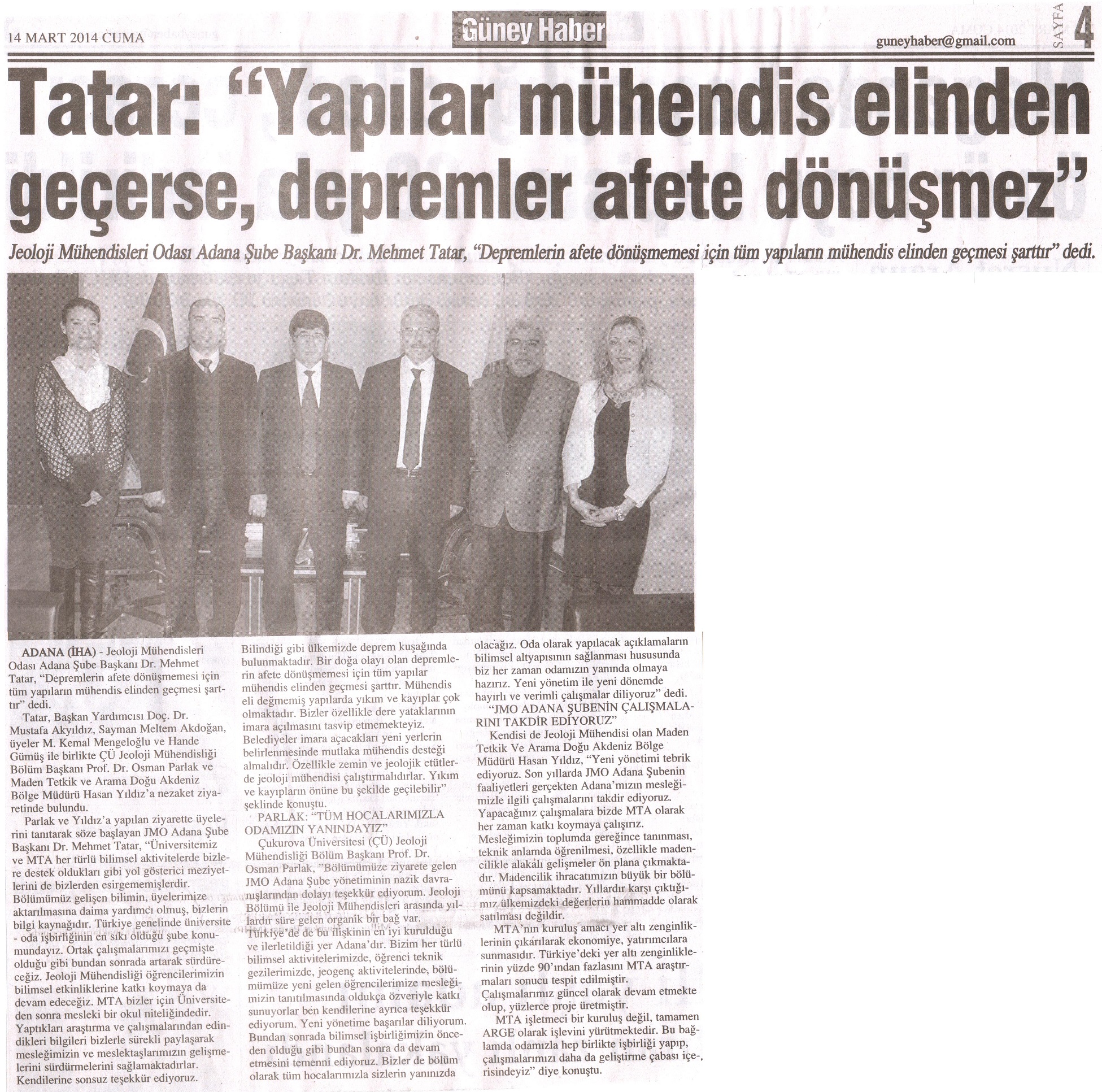 14 MART 2014 CUMA

Güney Haber

guneyhaber@gmail.com

SAYFA 4

Tatar: "Yapılar mühendis elinden geçerse, depremler afete dönüşmez"

Jeoloji Mühendisleri Odası Adana Şube Başkanı Dr. Mehmet Tatar, "Depremlerin afete dönüşmemesi için tüm yapıların mühendis elinden geçmesi şarttır" dedi.

ADANA (İHA) - Jeoloji Mühendisleri Odası Adana Şube Başkanı Dr. Mehmet Tatar, "Depremlerin afete dönüşmemesi için tüm yapıların mühendis elinden geçmesi şarttır" dedi.

Tatar, Başkan Yardımcısı Doç. Dr. Mustafa Akyıldız, Sayman Meltem Akdoğan, üyeler M. Kemal Mengeloğlu ve Hande Gümüş ile birlikte ÇÜ Jeoloji Mühendisliği Bölüm Başkanı Prof. Dr. Osman Parlak ve Maden Tetkik ve Arama Doğu Akdeniz Bölge Müdürü Hasan Yıldız'a nezaket ziyaretinde bulundu.

Parlak ve Yıldız'a yapılan ziyarette üyelerini tanıtarak söze başlayan JMO Adana Şube Başkanı Dr. Mehmet Tatar, "Üniversitemiz ve MTA her türlü bilimsel aktivitelerde bizlere destek oldukları gibi yol gösterici meziyetlerini de bizlerden esirgememişlerdir. Bölümümüz gelişen bilimin, üyelerimize aktarılmasına daima yardımcı olmuş, bizlerin bilgi kaynağıdır. Türkiye genelinde üniversite - oda işbirliğinin en sıkı olduğu şube konumundayız. Ortak çalışmalarımızı geçmişte olduğu gibi bundan sonrada artarak sürdüreceğiz. Jeoloji Mühendisliği öğrencilerimizin bilimsel etkinliklerine katkı koymaya da devam edeceğiz. MTA bizler için Üniversiteden sonra mesleki bir okul niteliğindedir. Yaptıkları araştırma ve çalışmalarından edindikleri bilgileri bizlerle sürekli paylaşarak mesleğimizin ve meslektaşlarımızın gelişmelerini sürdürmelerini sağlamaktadırlar. Kendilerine sonsuz teşekkür ediyoruz. Bilindiği gibi ülkemizde deprem kuşağında bulunmaktadır. Bir doğa olayı olan depremlerin afete dönüşmemesi için tüm yapılar mühendis elinden geçmesi şarttır. Mühendis eli değmemiş yapılarda yıkım ve kayıplar çok olmaktadır. Bizler özellikle dere yataklarının imara açılmasını tasvip etmemekteyiz. Belediyeler imara açacakları yeni yerlerin belirlenmesinde mutlaka mühendis desteği almalıdır. Özellikle zemin ve jeolojik etütlerde jeoloji mühendisi çalıştırmalıdırlar. Yıkım ve kayıpların önüne bu şekilde geçilebilir" şeklinde konuştu.

PARLAK: "TÜM HOCALARIMIZLA ODAMIZIN YANINDAYIZ"

Çukurova Üniversitesi (ÇÜ) Jeoloji Mühendisliği Bölüm Başkanı Prof. Dr. Osman Parlak, "Bölümümüze ziyarete gelen JMO Adana Şube yönetiminin nazik davranışlarından dolayı teşekkür ediyorum. Jeoloji Bölümü ile Jeoloji Mühendisleri arasında yıllardır süre gelen organik bir bağ var. Türkiye'de de bu ilişkinin en iyi kurulduğu ve ilerletildiği yer Adana'dır. Bizim her türlü bilimsel aktivitelerimizde, öğrenci teknik gezilerimizde, jeogenç aktivitelerinde, bölümümüze yeni gelen öğrencilerimize mesleğimizin tanıtılmasında oldukça özveriyle katkı sunuyorlar ben kendilerine ayrıca teşekkür ediyorum. Yeni yönetime başarılar diliyorum. Bundan sonrada bilimsel işbirliğimizin önceden olduğu gibi bundan sonra da devam etmesini temenni ediyoruz. Bizler de bölüm olarak tüm hocalarımızla sizlerin yanınızda olacağız. Oda olarak yapılacak açıklamaların bilimsel altyapısının sağlanması hususunda biz her zaman odamızın yanında olmaya hazırız. Yeni yönetim ile yeni dönemde hayırlı ve verimli çalışmalar diliyoruz" dedi.

"JMO ADANA ŞUBENİN ÇALIŞMALARINI TAKDİR EDİYORUZ"

Kendisi de Jeoloji Mühendisi olan Maden Tetkik Ve Arama Doğu Akdeniz Bölge Müdürü Hasan Yıldız, "Yeni yönetimi tebrik ediyoruz. Son yıllarda JMO Adana Şubenin faaliyetleri gerçekten Adana'mızın mesleğimizle ilgili çalışmalarını takdir ediyoruz. Yapacağınız çalışmalara bizde MTA olarak her zaman katkı koymaya çalışırız. Mesleğimizin toplumda gereğince tanınması, teknik anlamda öğrenilmesi, özellikle madencilikle alakalı gelişmeler ön plana çıkmaktadır. Madencilik ihracatımızın büyük bir bölümünü kapsamaktadır. Yıllardır karşı çıktığımız ülkemizdeki değerlerin hammadde olarak satılması değildir.

MTA'nın kuruluş amacı yer altı zenginliklerinin çıkarılarak ekonomiye, yatırımcılara sunmasıdır. Türkiye'deki yer altı zenginliklerinin yüzde 90'ından fazlasını MTA araştırmaları sonucu tespit edilmiştir. Çalışmalarımız güncel olarak devam etmekte olup, yüzlerce proje üretmiştir.

MTA işletmeci bir kuruluş değil, tamamen ARGE olarak işlevini yürütmektedir. Bu bağlamda odamızla hep birlikte işbirliği yapıp, çalışmalarımızı daha da geliştirme çabası içerisindeyiz" diye konuştu.